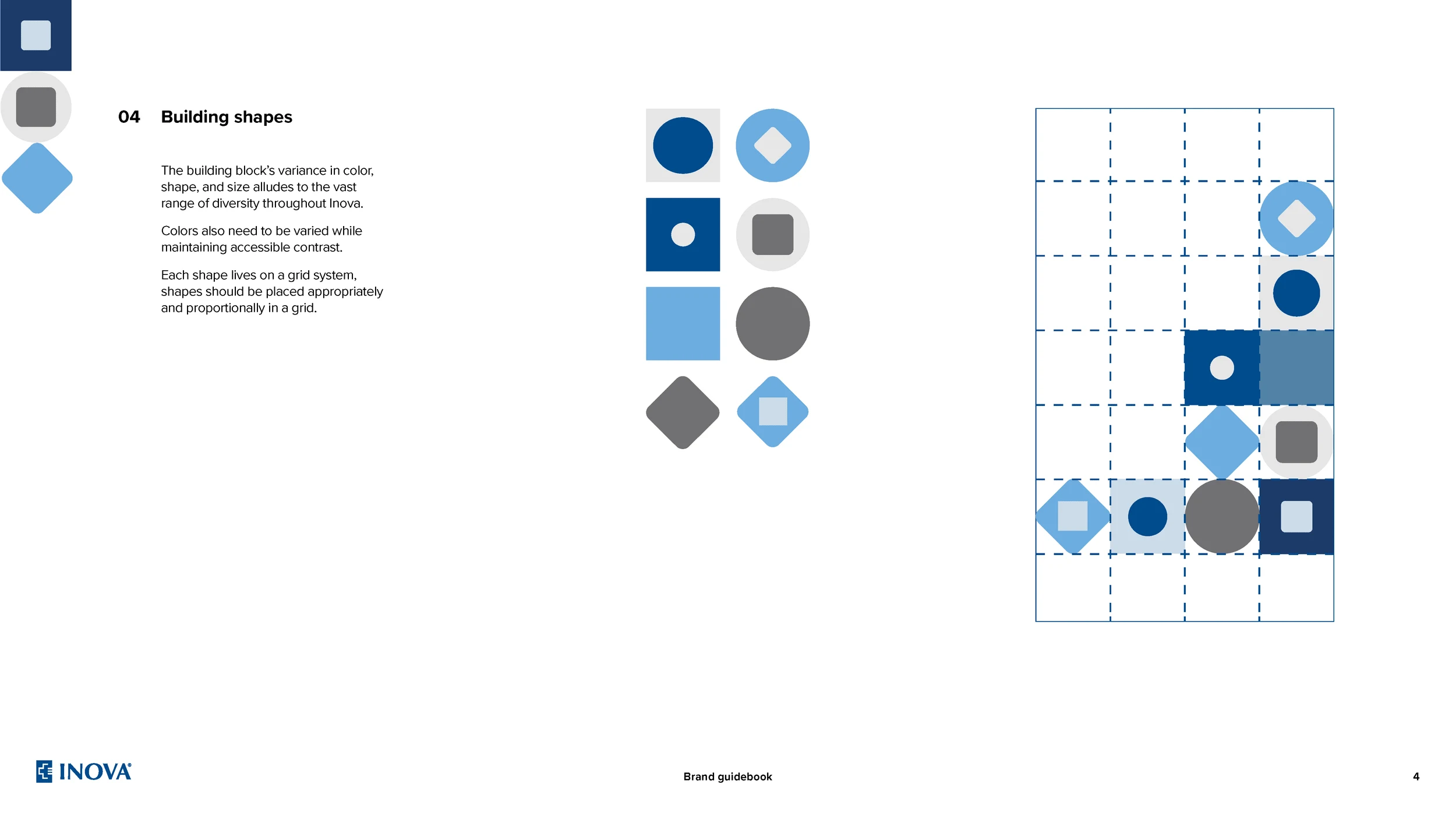 04 Building shapes

The building block's variance in color, shape, and size alludes to the vast range of diversity throughout Inova.

Colors also need to be varied while maintaining accessible contrast.

Each shape lives on a grid system, shapes should be placed appropriately and proportionally in a grid.

INOVA

Brand guidebook

4